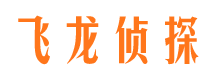 飞龙侦探